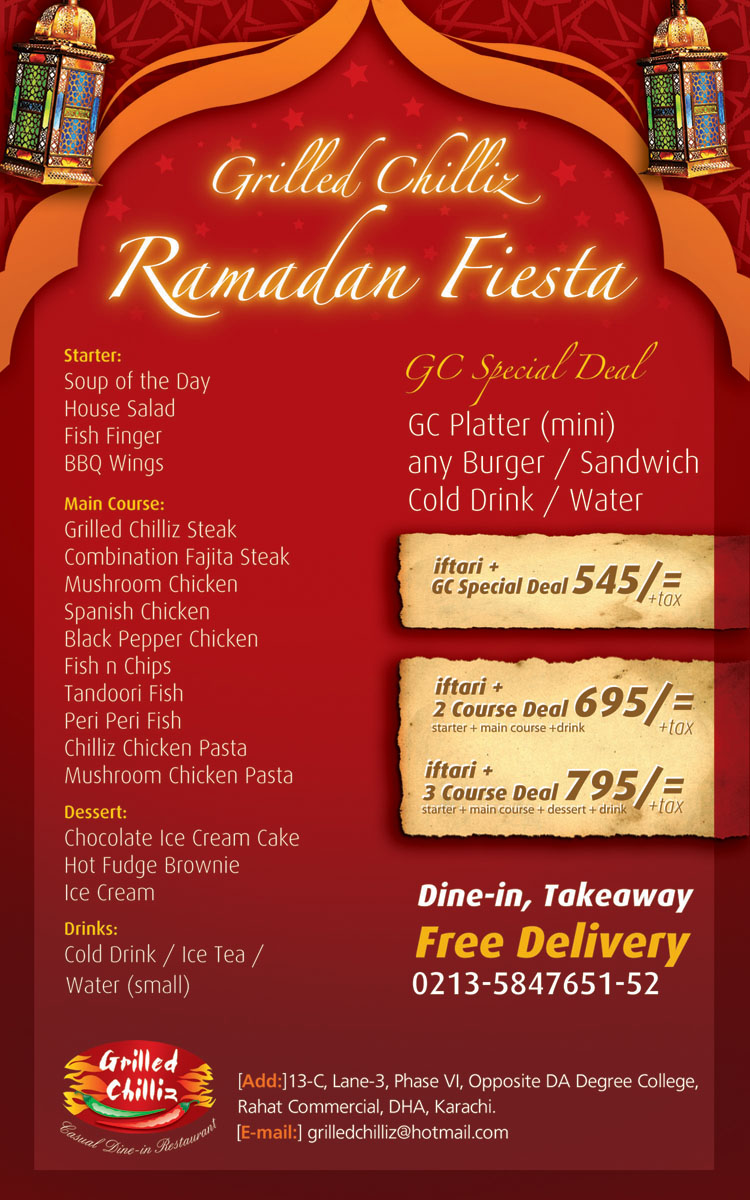 Grilled Chilliz
Ramadan Fiesta

Starter:
Soup of the Day
House Salad
Fish Finger
BBQ Wings

Main Course:
Grilled Chilliz Steak
Combination Fajita Steak
Mushroom Chicken
Spanish Chicken
Black Pepper Chicken
Fish n Chips
Tandoori Fish
Peri Peri Fish
Chilliz Chicken Pasta
Mushroom Chicken Pasta

Dessert:
Chocolate Ice Cream Cake
Hot Fudge Brownie
Ice Cream

Drinks:
Cold Drink / Ice Tea / Water (small)

GC Special Deal
GC Platter (mini)
any Burger / Sandwich
Cold Drink / Water

iftari + GC Special Deal 545/= +tax

iftari + 2 Course Deal 695/= +tax
starter + main course +drink

iftari + 3 Course Deal 795/= +tax
starter + main course + dessert + drink

Dine-in, Takeaway
Free Delivery
0213-5847651-52

Grilled Chilliz
Casual Dine-in Restaurant

[Add:]13-C, Lane-3, Phase VI, Opposite DA Degree College, Rahat Commercial, DHA, Karachi.
[E-mail:] grilledchilliz@hotmail.com